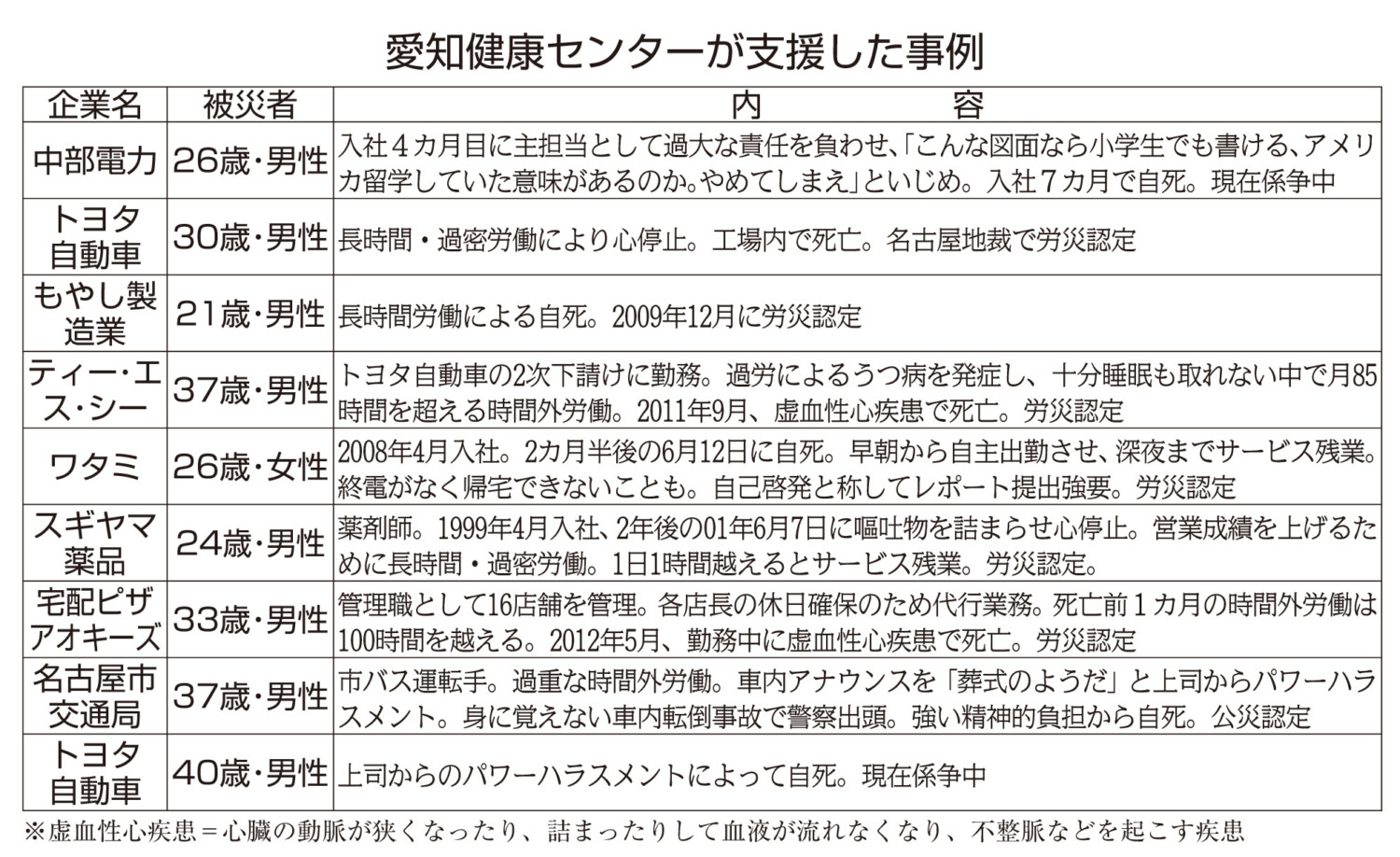 愛知健康センターが支援した事例

| 企業名 | 被災者 | 内　容 |
|---|---|---|
| 中部電力 | 26歳・男性 | 入社４カ月目に主担当として過大な責任を負わせ、「こんな図面なら小学生でも書ける、アメリカ留学していた意味があるのか。やめてしまえ」といじめ。入社７カ月で自死。現在係争中 |
| トヨタ自動車 | 30歳・男性 | 長時間・過密労働により心停止。工場内で死亡。名古屋地裁で労災認定 |
| もやし製造業 | 21歳・男性 | 長時間労働による自死。2009年12月に労災認定 |
| ティー・エス・シー | 37歳・男性 | トヨタ自動車の2次下請けに勤務。過労によるうつ病を発症し、十分睡眠も取れない中で月85時間を超える時間外労働。2011年9月、虚血性心疾患で死亡。労災認定 |
| ワタミ | 26歳・女性 | 2008年4月入社。2カ月半後の6月12日に自死。早朝から自主出勤させ、深夜までサービス残業。終電がなく帰宅できないことも。自己啓発と称してレポート提出強要。労災認定 |
| スギヤマ薬品 | 24歳・男性 | 薬剤師。1999年4月入社、2年後の01年6月7日に嘔吐物を詰まらせ心停止。営業成績を上げるために長時間・過密労働。1日1時間越えるとサービス残業。労災認定。 |
| 宅配ピザアオキーズ | 33歳・男性 | 管理職として16店舗を管理。各店長の休日確保のため代行業務。死亡前１カ月の時間外労働は100時間を越える。2012年5月、勤務中に虚血性心疾患で死亡。労災認定 |
| 名古屋市交通局 | 37歳・男性 | 市バス運転手。過重な時間外労働。車内アナウンスを「葬式のようだ」と上司からパワーハラスメント。身に覚えない車内転倒事故で警察出頭。強い精神的負担から自死。公災認定 |
| トヨタ自動車 | 40歳・男性 | 上司からのパワーハラスメントによって自死。現在係争中 |

※虚血性心疾患＝心臓の動脈が狭くなったり、詰まったりして血液が流れなくなり、不整脈などを起こす疾患